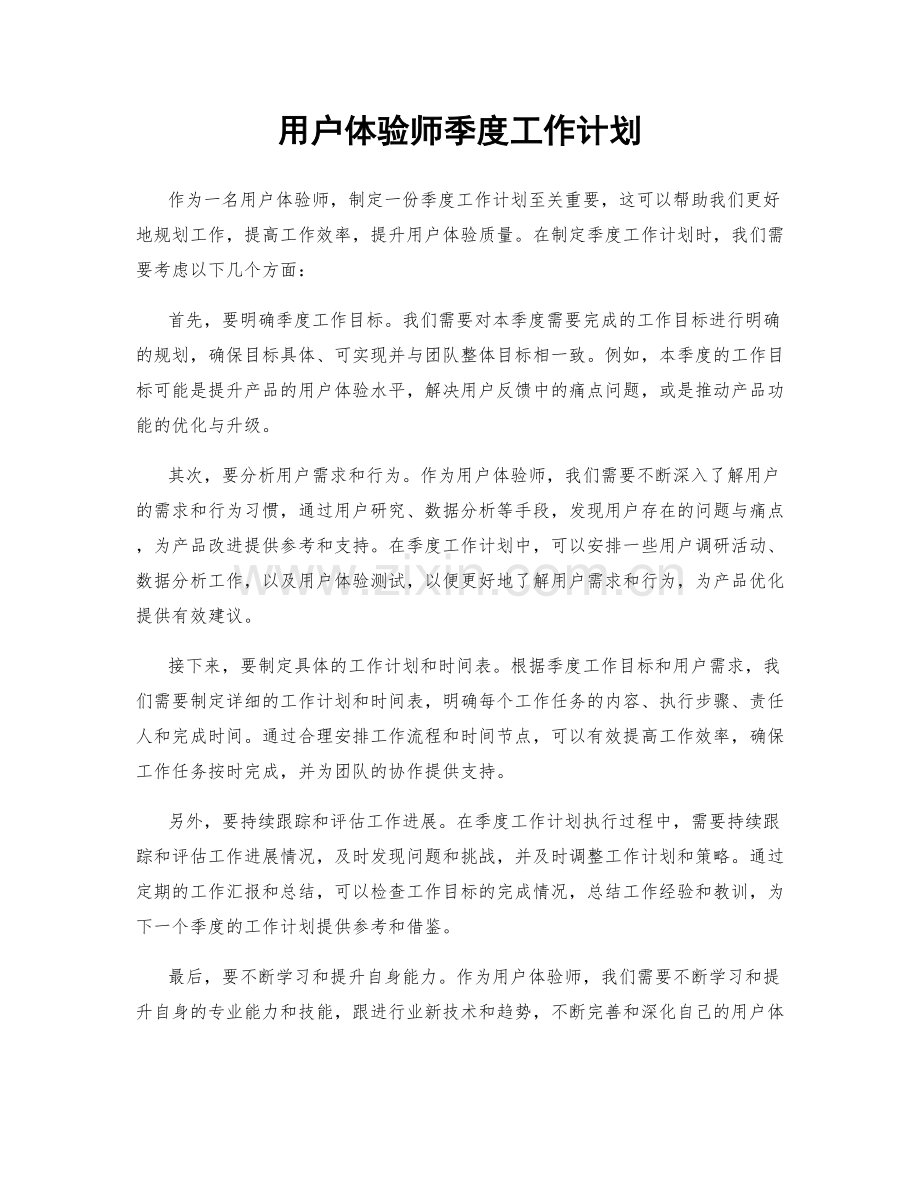 用户体验师季度工作计划

作为一名用户体验师，制定一份季度工作计划至关重要，这可以帮助我们更好地规划工作，提高工作效率，提升用户体验质量。在制定季度工作计划时，我们需要考虑以下几个方面：

首先，要明确季度工作目标。我们需要对本季度需要完成的工作目标进行明确的规划，确保目标具体、可实现并与团队整体目标相一致。例如，本季度的工作目标可能是提升产品的用户体验水平，解决用户反馈中的痛点问题，或是推动产品功能的优化与升级。

其次，要分析用户需求和行为。作为用户体验师，我们需要不断深入了解用户的需求和行为习惯，通过用户研究、数据分析等手段，发现用户存在的问题与痛点，为产品改进提供参考和支持。在季度工作计划中，可以安排一些用户调研活动、数据分析工作，以及用户体验测试，以便更好地了解用户需求和行为，为产品优化提供有效建议。

接下来，要制定具体的工作计划和时间表。根据季度工作目标和用户需求，我们需要制定详细的工作计划和时间表，明确每个工作任务的内容、执行步骤、责任人和完成时间。通过合理安排工作流程和时间节点，可以有效提高工作效率，确保工作任务按时完成，并为团队的协作提供支持。

另外，要持续跟踪和评估工作进展。在季度工作计划执行过程中，需要持续跟踪和评估工作进展情况，及时发现问题和挑战，并及时调整工作计划和策略。通过定期的工作汇报和总结，可以检查工作目标的完成情况，总结工作经验和教训，为下一个季度的工作计划提供参考和借鉴。

最后，要不断学习和提升自身能力。作为用户体验师，我们需要不断学习和提升自身的专业能力和技能，跟进行业新技术和趋势，不断完善和深化自己的用户体

www.zixin.com.cn